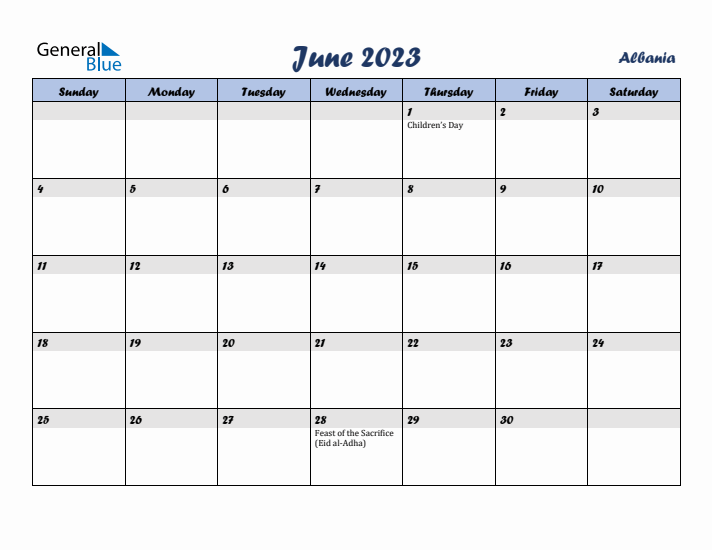 General Blue

June 2023

Albania

| Sunday | Monday | Tuesday | Wednesday | Thursday | Friday | Saturday |
|---|---|---|---|---|---|---|
| | | | | 1 Children's Day | 2 | 3 |
| 4 | 5 | 6 | 7 | 8 | 9 | 10 |
| 11 | 12 | 13 | 14 | 15 | 16 | 17 |
| 18 | 19 | 20 | 21 | 22 | 23 | 24 |
| 25 | 26 | 27 | 28 Feast of the Sacrifice (Eid al-Adha) | 29 | 30 | |